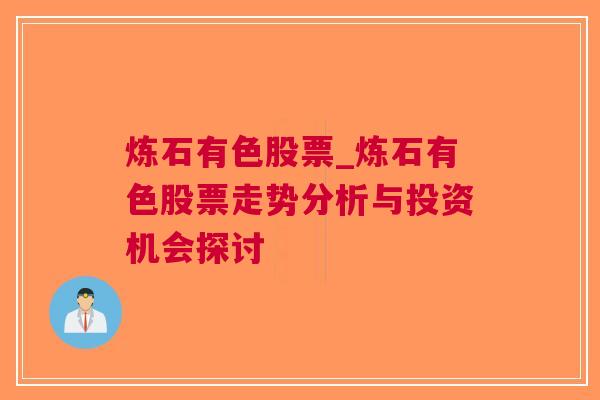 炼石有色股票_炼石有色股票走势分析与投资机会探讨